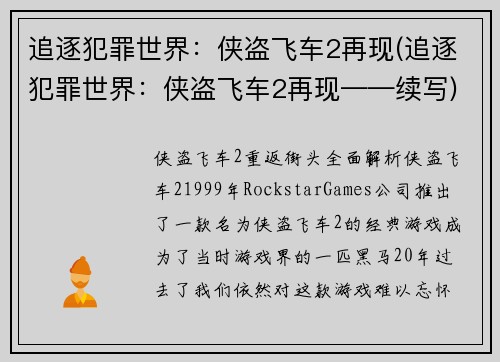 追逐犯罪世界：侠盗飞车2再现(追逐犯罪世界：侠盗飞车2再现——续写)

侠盗飞车2重返街头全面解析侠盗飞车21999年RockstarGames公司推出了一款名为侠盗飞车2的经典游戏成为了当时游戏界的一匹黑马20年过去了我们依然对这款游戏难以忘怀